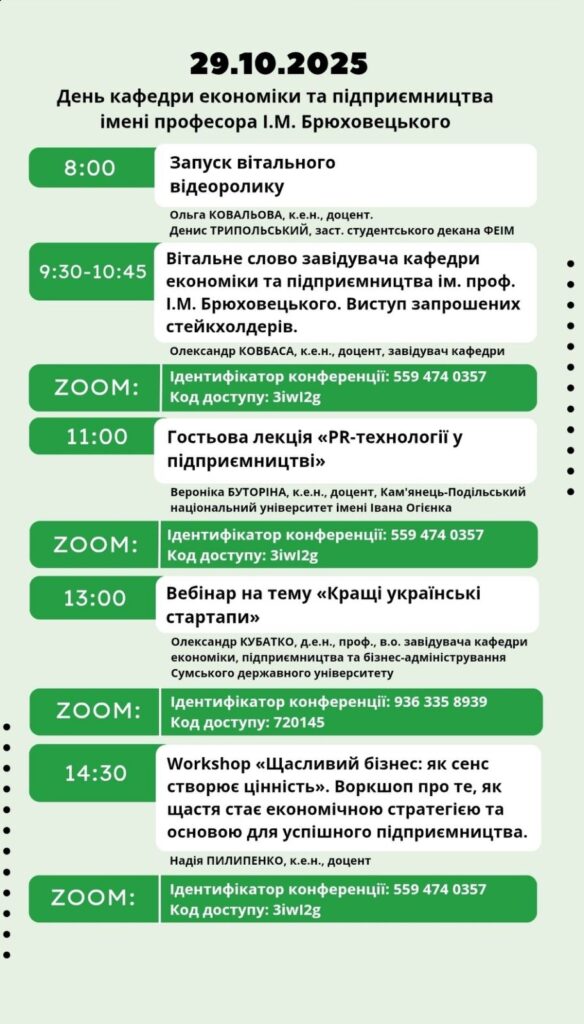 29.10.2025

День кафедри економіки та підприємництва імені професора І.М. Брюховецького

8:00

Запуск вітального відеоролику

Ольга КОВАЛЬОВА, к.е.н., доцент.
Денис ТРИПОЛЬСЬКИЙ, заст. студентського декана ФЕІМ

9:30-10:45

Вітальне слово завідувача кафедри економіки та підприємництва ім. проф. І.М. Брюховецького. Виступ запрошених стейкхолдерів.

Олександр КОВБАСА, к.е.н., доцент, завідувач кафедри

ZOOM:

Ідентифікатор конференції: 559 474 0357
Код доступу: 3iwI2g

11:00

Гостьова лекція «PR-технології у підприємництві»

Вероніка БУТОРІНА, к.е.н., доцент, Кам'янець-Подільський національний університет імені Івана Огієнка

ZOOM:

Ідентифікатор конференції: 559 474 0357
Код доступу: 3iwI2g

13:00

Вебінар на тему «Кращі українські стартапи»

Олександр КУБАТКО, д.е.н., проф., в.о. завідувача кафедри економіки, підприємництва та бізнес-адміністрування Сумського державного університету

ZOOM:

Ідентифікатор конференції: 936 335 8939
Код доступу: 720145

14:30

Workshop «Щасливий бізнес: як сенс створює цінність». Воркшоп про те, як щастя стає економічною стратегією та основою для успішного підприємництва.

Надія ПИЛИПЕНКО, к.е.н., доцент

ZOOM:

Ідентифікатор конференції: 559 474 0357
Код доступу: 3iwI2g